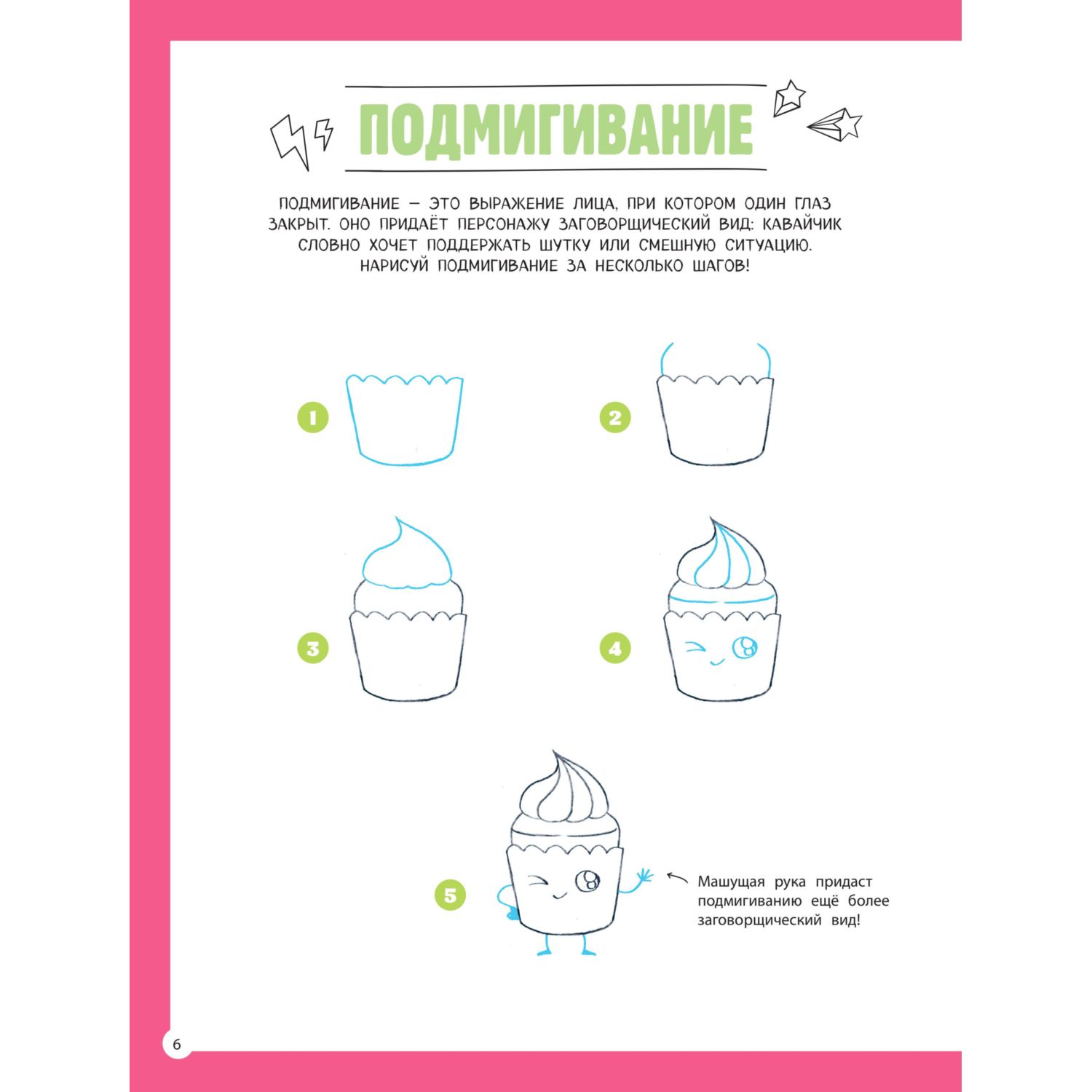 ПОДМИГИВАНИЕ

ПОДМИГИВАНИЕ — ЭТО ВЫРАЖЕНИЕ ЛИЦА, ПРИ КОТОРОМ ОДИН ГЛАЗ ЗАКРЫТ. ОНО ПРИДАЁТ ПЕРСОНАЖУ ЗАГОВОРЩИЧЕСКИЙ ВИД: КАВАЙЧИК СЛОВНО ХОЧЕТ ПОДДЕРЖАТЬ ШУТКУ ИЛИ СМЕШНУЮ СИТУАЦИЮ. НАРИСУЙ ПОДМИГИВАНИЕ ЗА НЕСКОЛЬКО ШАГОВ!

1

2

3

4

5

Машущая рука придаст подмигиванию ещё более заговорщический вид!

6